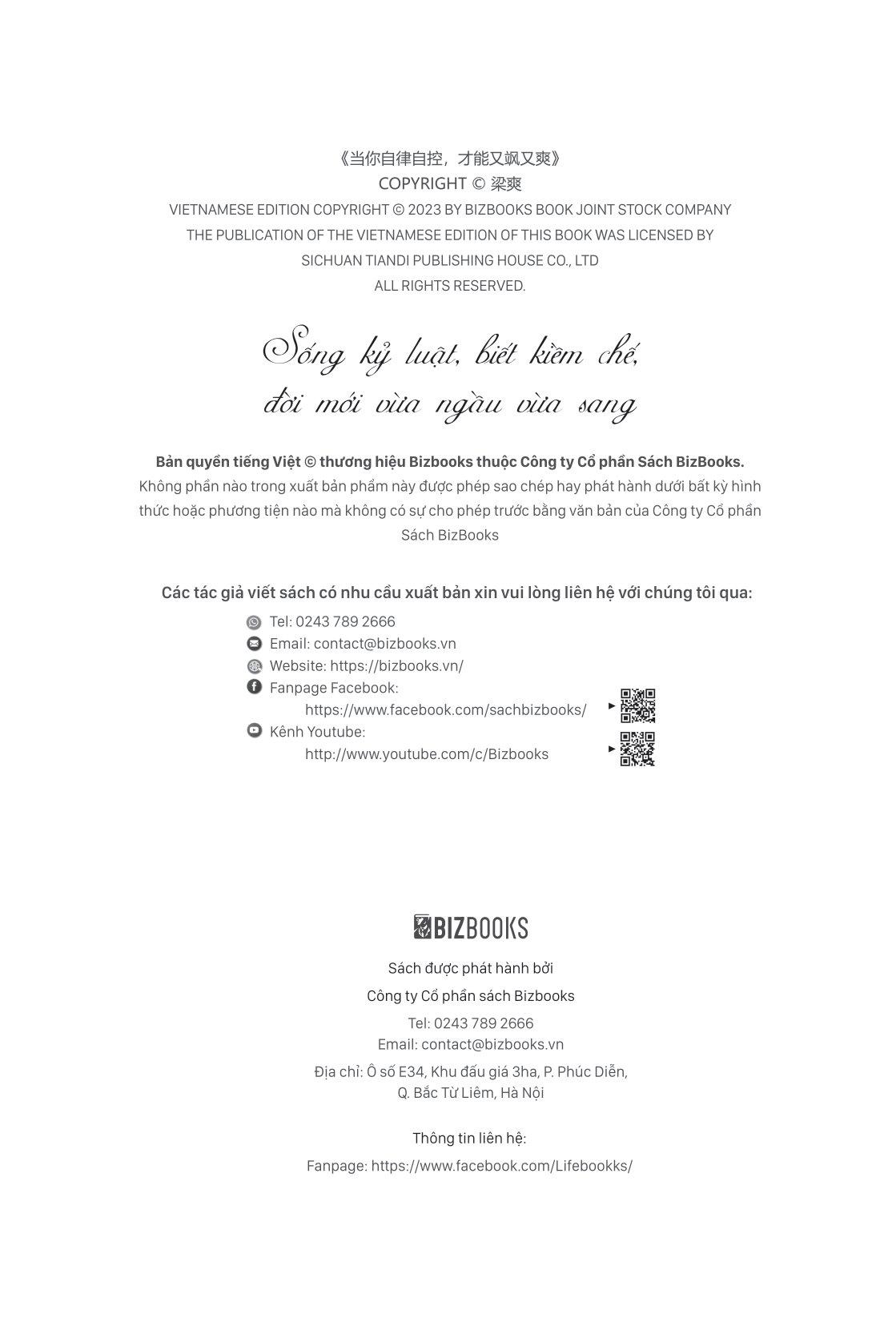 《当你自律自控，才能又飒又爽》
COPYRIGHT © 梁爽
VIETNAMESE EDITION COPYRIGHT © 2023 BY BIZBOOKS BOOK JOINT STOCK COMPANY
THE PUBLICATION OF THE VIETNAMESE EDITION OF THIS BOOK WAS LICENSED BY
SICHUAN TIANDI PUBLISHING HOUSE CO., LTD
ALL RIGHTS RESERVED.

Sống kỷ luật, biết kiềm chế,
đời mới vừa ngầu vừa sang

Bản quyền tiếng Việt © thương hiệu Bizbooks thuộc Công ty Cổ phần Sách BizBooks.
Không phần nào trong xuất bản phẩm này được phép sao chép hay phát hành dưới bất kỳ hình thức hoặc phương tiện nào mà không có sự cho phép trước bằng văn bản của Công ty Cổ phần Sách BizBooks

Các tác giả viết sách có nhu cầu xuất bản xin vui lòng liên hệ với chúng tôi qua:
Tel: 0243 789 2666
Email: contact@bizbooks.vn
Website: https://bizbooks.vn/
Fanpage Facebook:
https://www.facebook.com/sachbizbooks/
Kênh Youtube:
http://www.youtube.com/c/Bizbooks

BIZBOOKS
Sách được phát hành bởi
Công ty Cổ phần sách Bizbooks
Tel: 0243 789 2666
Email: contact@bizbooks.vn
Địa chỉ: Ô số E34, Khu đấu giá 3ha, P. Phúc Diễn,
Q. Bắc Từ Liêm, Hà Nội

Thông tin liên hệ:
Fanpage: https://www.facebook.com/Lifebookks/